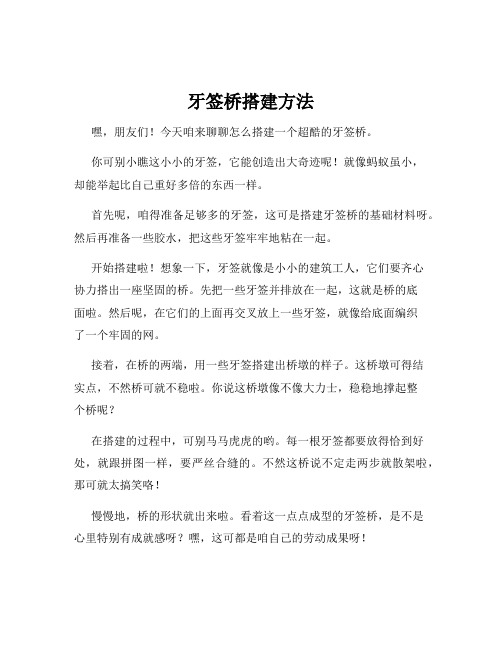 牙签桥搭建方法

嘿，朋友们！今天咱来聊聊怎么搭建一个超酷的牙签桥。

你可别小瞧这小小的牙签，它能创造出大奇迹呢！就像蚂蚁虽小，却能举起比自己重好多倍的东西一样。

首先呢，咱得准备足够多的牙签，这可是搭建牙签桥的基础材料呀。然后再准备一些胶水，把这些牙签牢牢地粘在一起。

开始搭建啦！想象一下，牙签就像是小小的建筑工人，它们要齐心协力搭出一座坚固的桥。先把一些牙签并排放在一起，这就是桥的底面啦。然后呢，在它们的上面再交叉放上一些牙签，就像给底面编织了一个牢固的网。

接着，在桥的两端，用一些牙签搭建出桥墩的样子。这桥墩可得结实点，不然桥可就不稳啦。你说这桥墩像不像大力士，稳稳地撑起整个桥呢？

在搭建的过程中，可别马马虎虎的哟。每一根牙签都要放得恰到好处，就跟拼图一样，要严丝合缝的。不然这桥说不定走两步就散架啦，那可就太搞笑咯！

慢慢地，桥的形状就出来啦。看着这一点点成型的牙签桥，是不是心里特别有成就感呀？嘿，这可都是咱自己的劳动成果呀！